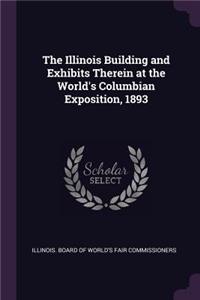 The Illinois Building and Exhibits Therein at the World's Columbian Exposition, 1893

Scholar SELECT

ILLINOIS. BOARD OF WORLD'S FAIR COMMISSIONERS